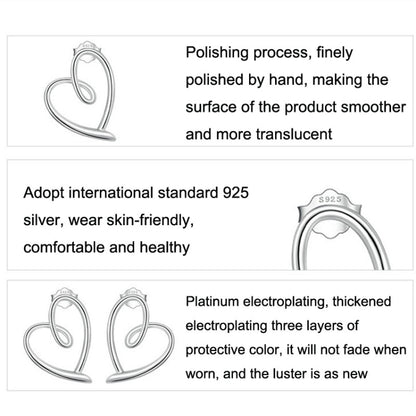 Polishing process, finely polished by hand, making the surface of the product smoother and more translucent

Adopt international standard 925 silver, wear skin-friendly, comfortable and healthy

S925

Platinum electroplating, thickened electroplating three layers of protective color, it will not fade when worn, and the luster is as new